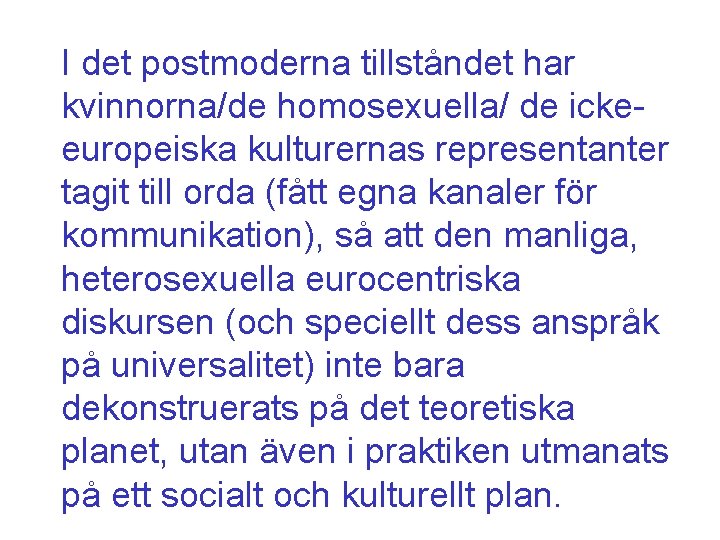 I det postmoderna tillståndet har kvinnorna/de homosexuella/ de icke-europeiska kulturernas representanter tagit till orda (fått egna kanaler för kommunikation), så att den manliga, heterosexuella eurocentriska diskursen (och speciellt dess anspråk på universalitet) inte bara dekonstruerats på det teoretiska planet, utan även i praktiken utmanats på ett socialt och kulturellt plan.